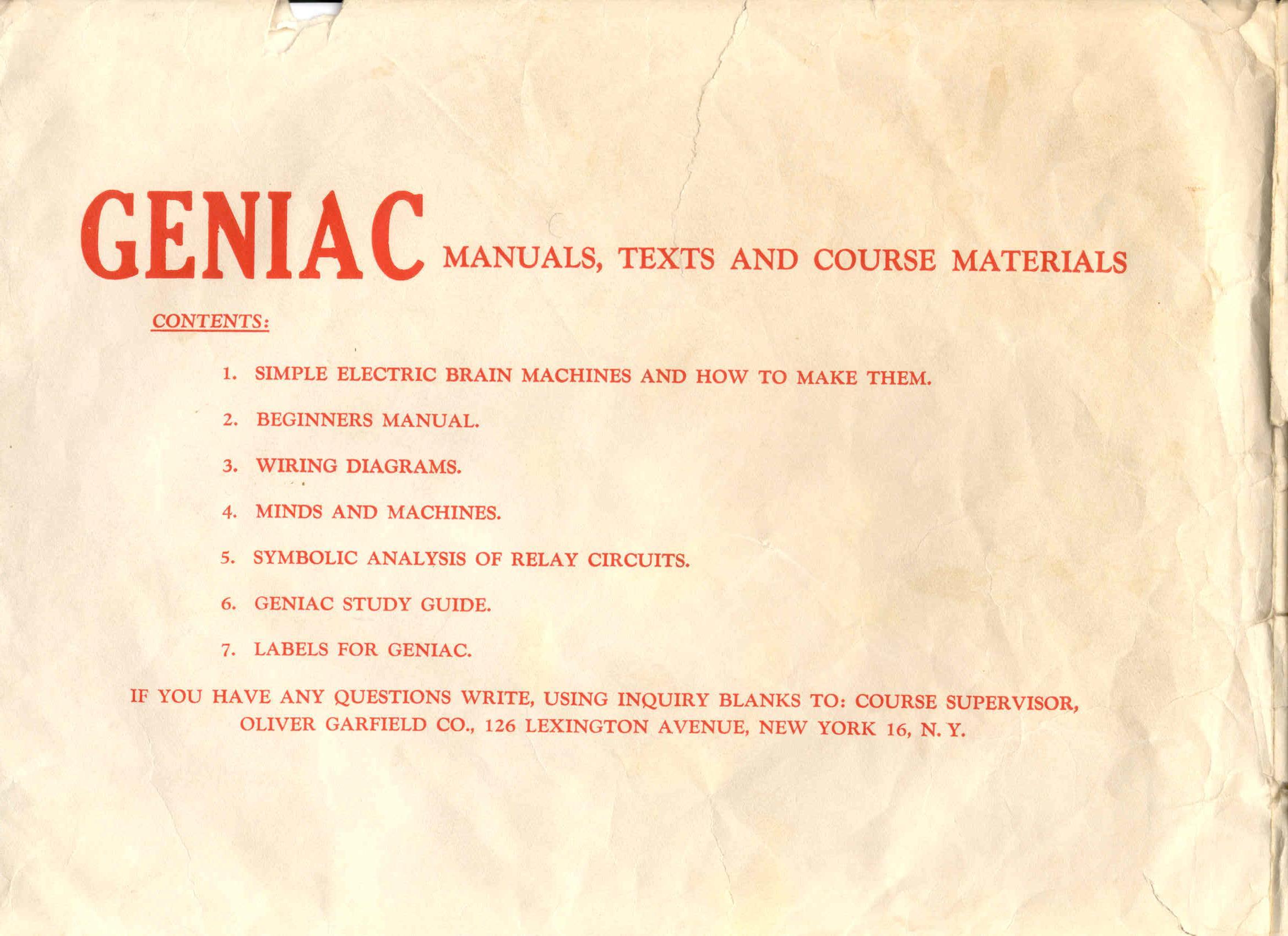 GENIAC MANUALS, TEXTS AND COURSE MATERIALS

CONTENTS:

1. SIMPLE ELECTRIC BRAIN MACHINES AND HOW TO MAKE THEM.

2. BEGINNERS MANUAL.

3. WIRING DIAGRAMS.

4. MINDS AND MACHINES.

5. SYMBOLIC ANALYSIS OF RELAY CIRCUITS.

6. GENIAC STUDY GUIDE.

7. LABELS FOR GENIAC.

IF YOU HAVE ANY QUESTIONS WRITE, USING INQUIRY BLANKS TO: COURSE SUPERVISOR, OLIVER GARFIELD CO., 126 LEXINGTON AVENUE, NEW YORK 16, N. Y.